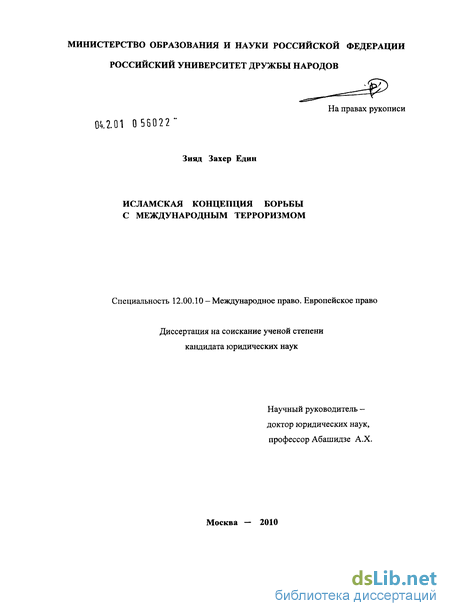 МИНИСТЕРСТВО ОБРАЗОВАНИЯ И НАУКИ РОССИЙСКОЙ ФЕДЕРАЦИИ

РОССИЙСКИЙ УНИВЕРСИТЕТ ДРУЖБЫ НАРОДОВ

На правах рукописи

04.2.01 0 56022 -

Зияд Захер Един

ИСЛАМСКАЯ КОНЦЕПЦИЯ БОРЬБЫ С МЕЖДУНАРОДНЫМ ТЕРРОРИЗМОМ

Специальность 12.00.10 – Международное право. Европейское право

Диссертация на соискание ученой степени кандидата юридических наук

Научный руководитель – доктор юридических наук, профессор Абашидзе А.Х.

Москва — 2010

dsLib.net
библиотека диссертаций